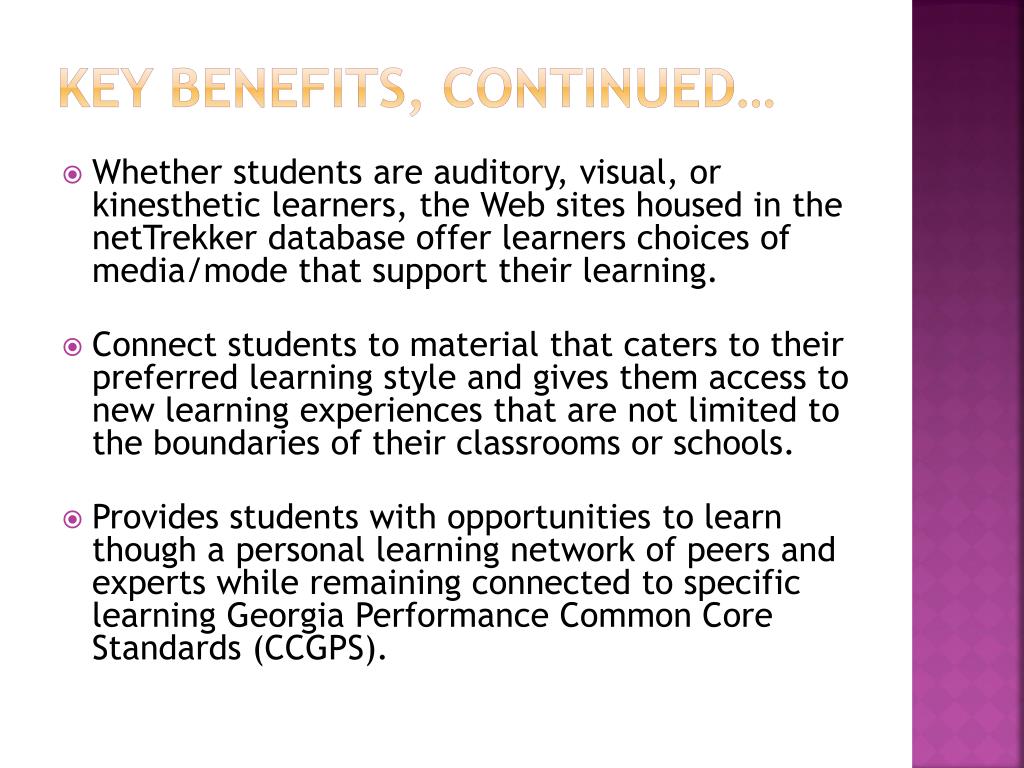 KEY BENEFITS, CONTINUED…

Whether students are auditory, visual, or kinesthetic learners, the Web sites housed in the netTrekker database offer learners choices of media/mode that support their learning.

Connect students to material that caters to their preferred learning style and gives them access to new learning experiences that are not limited to the boundaries of their classrooms or schools.

Provides students with opportunities to learn though a personal learning network of peers and experts while remaining connected to specific learning Georgia Performance Common Core Standards (CCGPS).